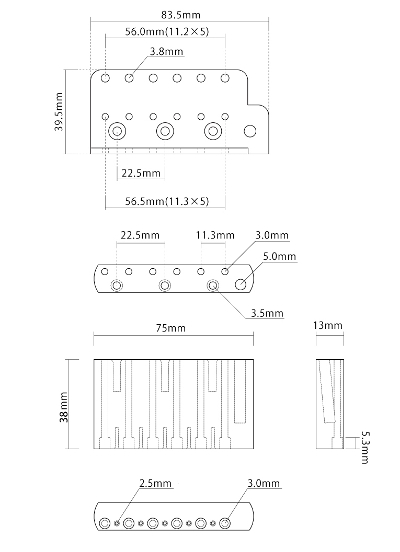 83.5mm

56.0mm(11.2×5)

3.8mm

39.5mm

22.5mm

56.5mm(11.3×5)

22.5mm

11.3mm

3.0mm

5.0mm

3.5mm

75mm

13mm

38mm

5.3mm

2.5mm

3.0mm